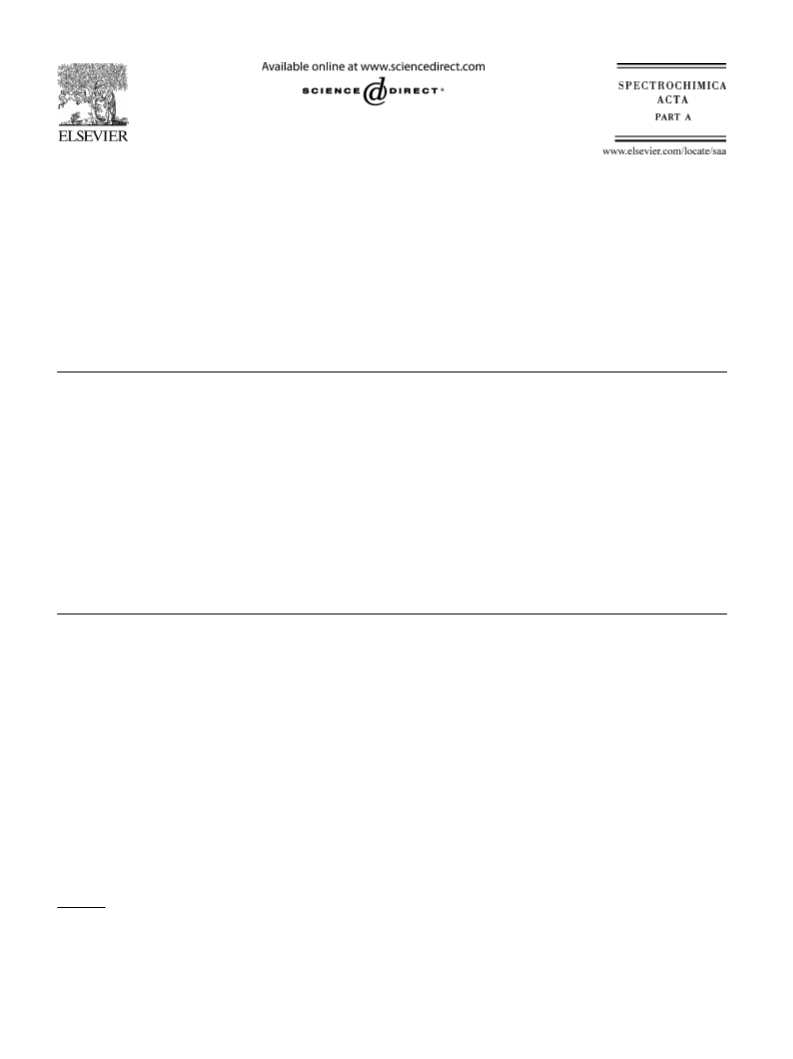 ELSEVIER

Available online at www.sciencedirect.com

SCIENCE DIRECT®

SPECTROCHIMICA ACTA PART A

www.elsevier.com/locate/saa